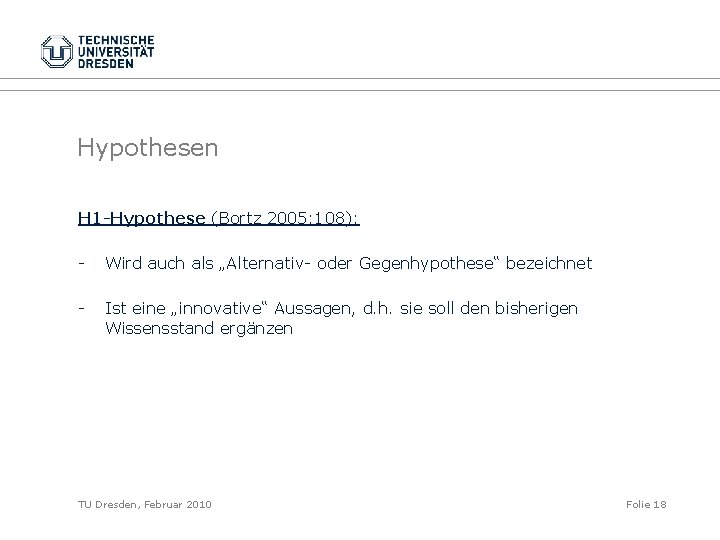 TECHNISCHE UNIVERSITÄT DRESDEN

Hypothesen

H1-Hypothese (Bortz 2005:108):

- Wird auch als „Alternativ- oder Gegenhypothese“ bezeichnet

- Ist eine „innovative“ Aussagen, d.h. sie soll den bisherigen Wissensstand ergänzen

TU Dresden, Februar 2010

Folie 18